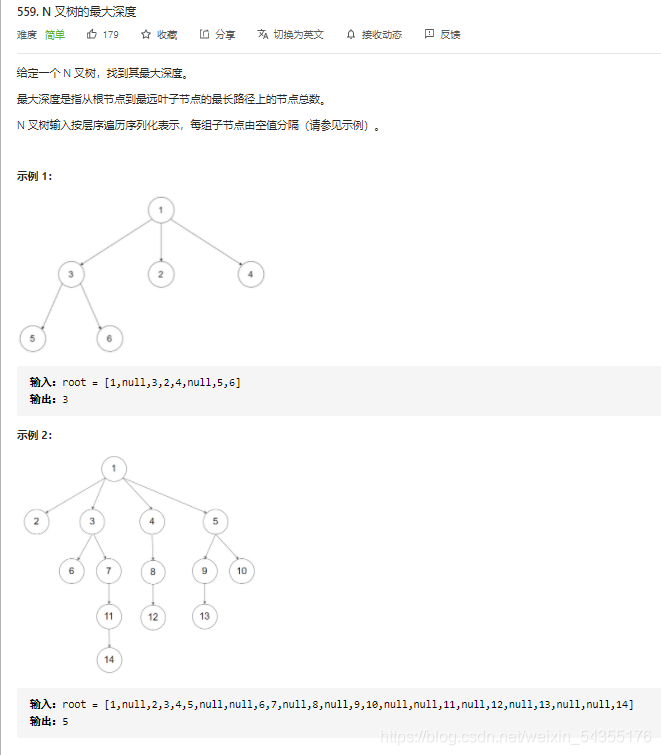 559. N 叉树的最大深度

难度 简单 179 收藏 分享 切换为英文 接收动态 反馈

给定一个 N 叉树，找到其最大深度。

最大深度是指从根节点到最远叶子节点的最长路径上的节点总数。

N 叉树输入按层序遍历序列化表示，每组子节点由空值分隔（请参见示例）。

示例 1:

1
3 2 4
5 6

输入: root = [1,null,3,2,4,null,5,6]
输出: 3

示例 2:

1
2 3 4 5
6 7 8 9 10
11 12 13
14

输入: root = [1,null,2,3,4,5,null,null,6,7,null,8,null,9,10,null,null,11,null,12,null,13,null,null,14]
输出: 5

https://blog.csdn.net/weixin_54355176